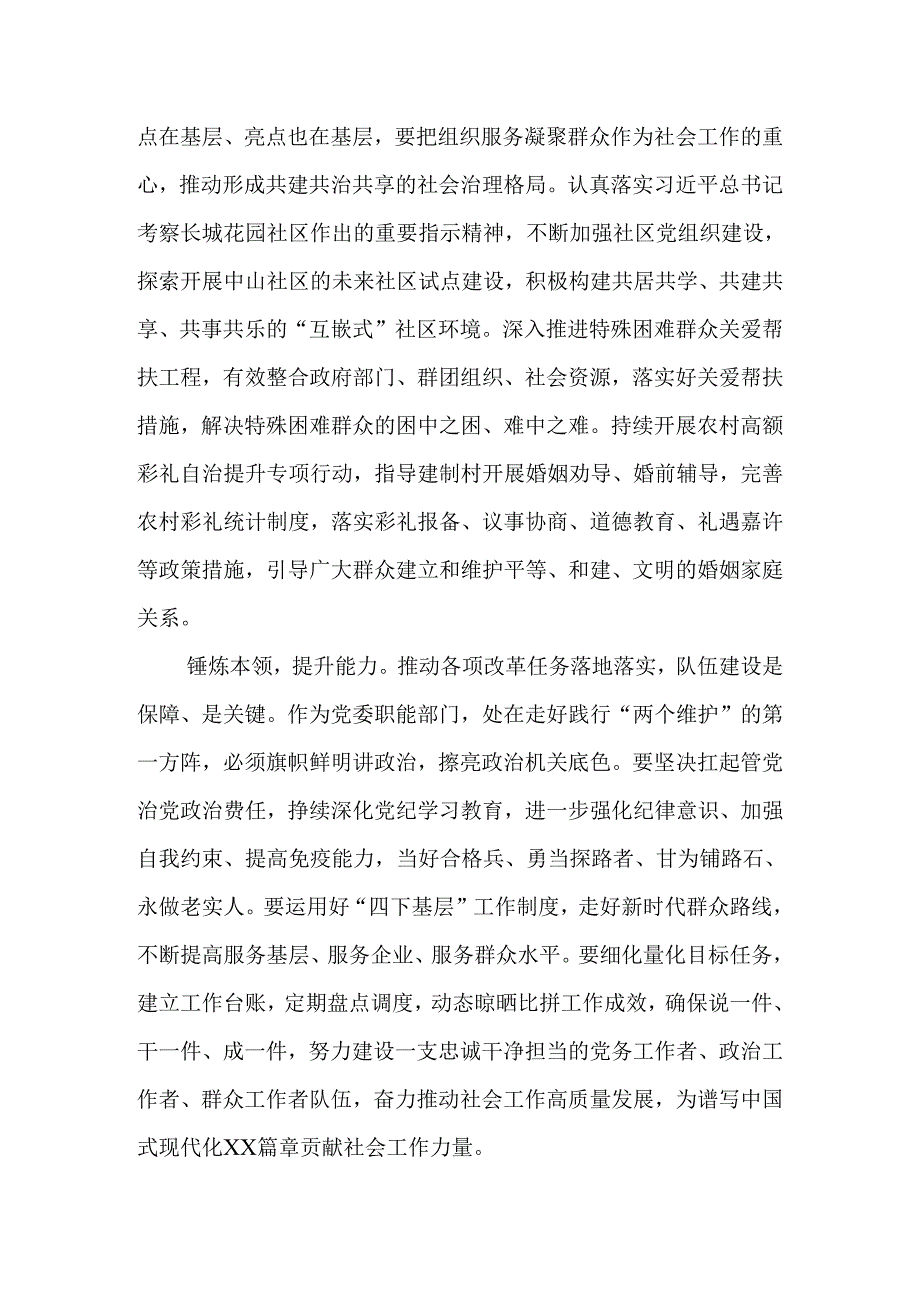 点在基层、亮点也在基层，要把组织服务凝聚群众作为社会工作的重心，推动形成共建共治共享的社会治理格局。认真落实习近平总书记考察长城花园社区作出的重要指示精神，不断加强社区党组织建设，探索开展中山社区的未来社区试点建设，积极构建共居共学、共建共享、共事共乐的“互嵌式”社区环境。深入推进特殊困难群众关爱帮扶工程，有效整合政府部门、群团组织、社会资源，落实好关爱帮扶措施，解决特殊困难群众的困中之困、难中之难。持续开展农村高额彩礼自治提升专项行动，指导建制村开展婚姻劝导、婚前辅导，完善农村彩礼统计制度，落实彩礼报备、议事协商、道德教育、礼遇嘉许等政策措施，引导广大群众建立和维护平等、和建、文明的婚姻家庭关系。

锤炼本领，提升能力。推动各项改革任务落地落实，队伍建设是保障、是关键。作为党委职能部门，处在走好践行“两个维护”的第一方阵，必须旗帜鲜明讲政治，擦亮政治机关底色。要坚决扛起管党治党政治费任，挣续深化党纪学习教育，进一步强化纪律意识、加强自我约束、提高免疫能力，当好合格兵、勇当探路者、甘为铺路石、永做老实人。要运用好“四下基层”工作制度，走好新时代群众路线，不断提高服务基层、服务企业、服务群众水平。要细化量化目标任务，建立工作台账，定期盘点调度，动态晾晒比拼工作成效，确保说一件、干一件、成一件，努力建设一支忠诚干净担当的党务工作者、政治工作者、群众工作者队伍，奋力推动社会工作高质量发展，为谱写中国式现代化XX篇章贡献社会工作力量。